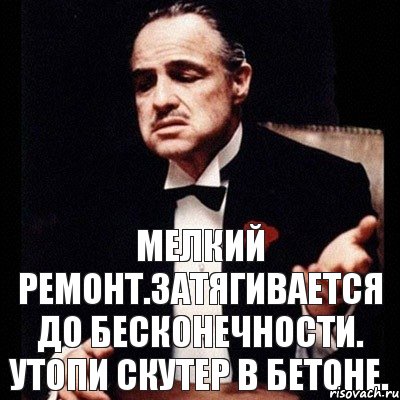 МЕЛКИЙ РЕМОНТ.ЗАТЯГИВАЕТСЯ ДО БЕСКОНЕЧНОСТИ. УТОПИ СКУТЕР В БЕТОНЕ.

risovach.ru